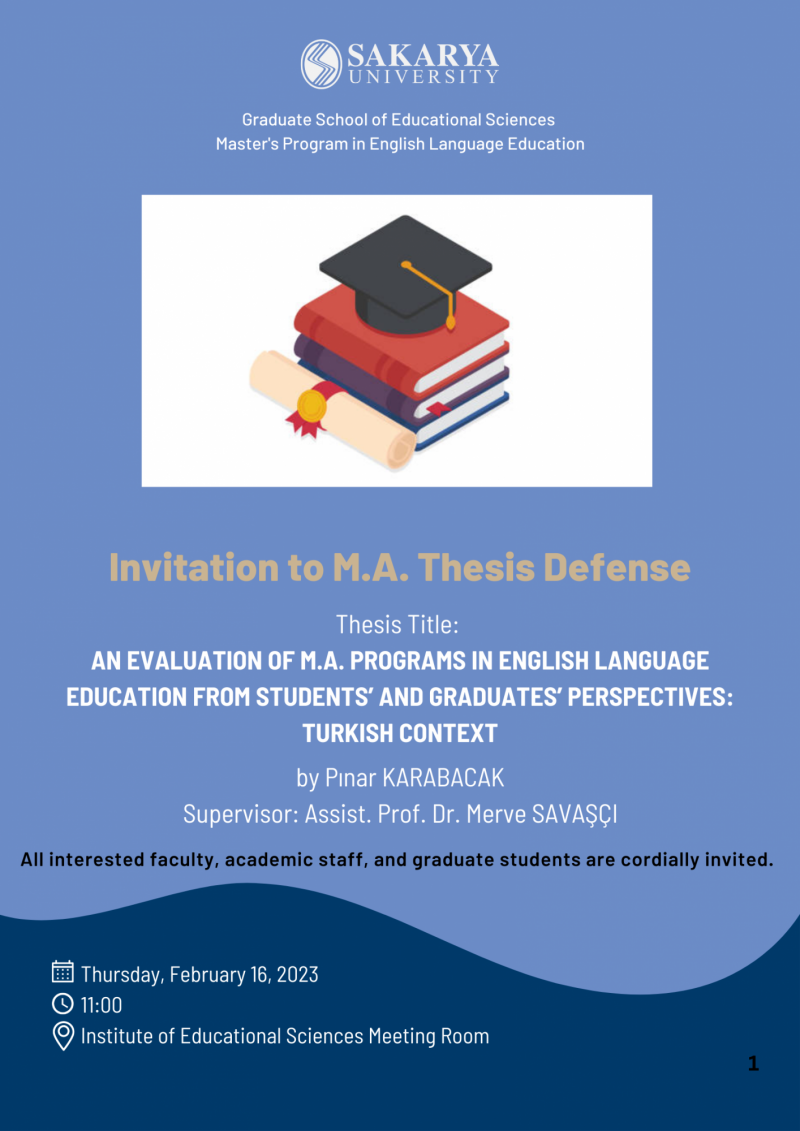 SAKARYA UNIVERSITY

Graduate School of Educational Sciences
Master's Program in English Language Education

Invitation to M.A. Thesis Defense

Thesis Title:
AN EVALUATION OF M.A. PROGRAMS IN ENGLISH LANGUAGE EDUCATION FROM STUDENTS' AND GRADUATES' PERSPECTIVES: TURKISH CONTEXT

by Pınar KARABACAK
Supervisor: Assist. Prof. Dr. Merve SAVAŞÇI

All interested faculty, academic staff, and graduate students are cordially invited.

Thursday, February 16, 2023
11:00
Institute of Educational Sciences Meeting Room

1